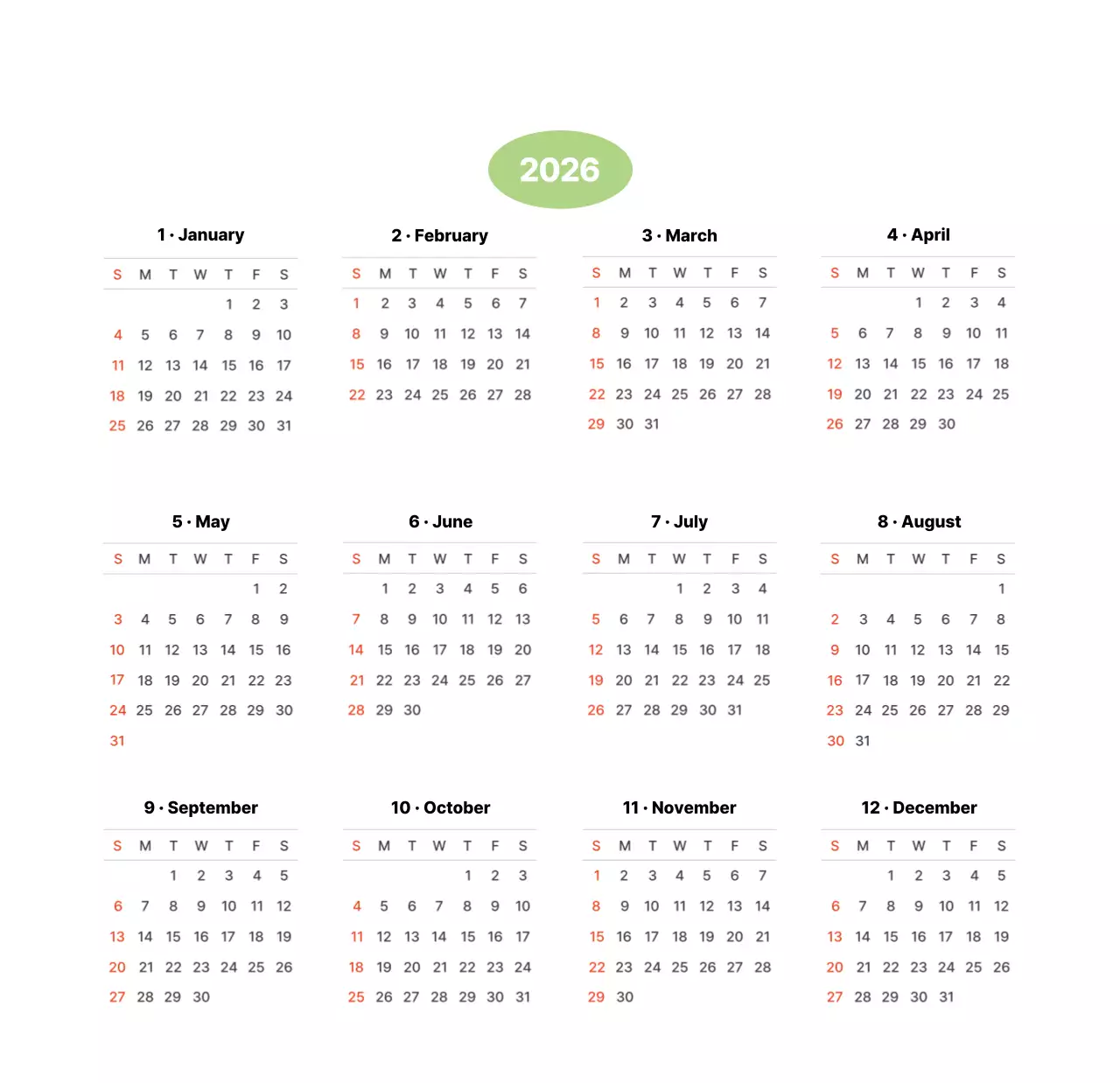 2026

1 · January

| S | M | T | W | T | F | S |
|---|---|---|---|---|---|---|
| | | | | 1 | 2 | 3 |
| 4 | 5 | 6 | 7 | 8 | 9 | 10 |
| 11 | 12 | 13 | 14 | 15 | 16 | 17 |
| 18 | 19 | 20 | 21 | 22 | 23 | 24 |
| 25 | 26 | 27 | 28 | 29 | 30 | 31 |

2 · February

| S | M | T | W | T | F | S |
|---|---|---|---|---|---|---|
| 1 | 2 | 3 | 4 | 5 | 6 | 7 |
| 8 | 9 | 10 | 11 | 12 | 13 | 14 |
| 15 | 16 | 17 | 18 | 19 | 20 | 21 |
| 22 | 23 | 24 | 25 | 26 | 27 | 28 |

3 · March

| S | M | T | W | T | F | S |
|---|---|---|---|---|---|---|
| 1 | 2 | 3 | 4 | 5 | 6 | 7 |
| 8 | 9 | 10 | 11 | 12 | 13 | 14 |
| 15 | 16 | 17 | 18 | 19 | 20 | 21 |
| 22 | 23 | 24 | 25 | 26 | 27 | 28 |
| 29 | 30 | 31 | | | | |

4 · April

| S | M | T | W | T | F | S |
|---|---|---|---|---|---|---|
| | | | 1 | 2 | 3 | 4 |
| 5 | 6 | 7 | 8 | 9 | 10 | 11 |
| 12 | 13 | 14 | 15 | 16 | 17 | 18 |
| 19 | 20 | 21 | 22 | 23 | 24 | 25 |
| 26 | 27 | 28 | 29 | 30 | | |

5 · May

| S | M | T | W | T | F | S |
|---|---|---|---|---|---|---|
| | | | | | 1 | 2 |
| 3 | 4 | 5 | 6 | 7 | 8 | 9 |
| 10 | 11 | 12 | 13 | 14 | 15 | 16 |
| 17 | 18 | 19 | 20 | 21 | 22 | 23 |
| 24 | 25 | 26 | 27 | 28 | 29 | 30 |
| 31 | | | | | | |

6 · June

| S | M | T | W | T | F | S |
|---|---|---|---|---|---|---|
| | 1 | 2 | 3 | 4 | 5 | 6 |
| 7 | 8 | 9 | 10 | 11 | 12 | 13 |
| 14 | 15 | 16 | 17 | 18 | 19 | 20 |
| 21 | 22 | 23 | 24 | 25 | 26 | 27 |
| 28 | 29 | 30 | | | | |

7 · July

| S | M | T | W | T | F | S |
|---|---|---|---|---|---|---|
| | | | 1 | 2 | 3 | 4 |
| 5 | 6 | 7 | 8 | 9 | 10 | 11 |
| 12 | 13 | 14 | 15 | 16 | 17 | 18 |
| 19 | 20 | 21 | 22 | 23 | 24 | 25 |
| 26 | 27 | 28 | 29 | 30 | 31 | |

8 · August

| S | M | T | W | T | F | S |
|---|---|---|---|---|---|---|
| | | | | | | 1 |
| 2 | 3 | 4 | 5 | 6 | 7 | 8 |
| 9 | 10 | 11 | 12 | 13 | 14 | 15 |
| 16 | 17 | 18 | 19 | 20 | 21 | 22 |
| 23 | 24 | 25 | 26 | 27 | 28 | 29 |
| 30 | 31 | | | | | |

9 · September

| S | M | T | W | T | F | S |
|---|---|---|---|---|---|---|
| | | 1 | 2 | 3 | 4 | 5 |
| 6 | 7 | 8 | 9 | 10 | 11 | 12 |
| 13 | 14 | 15 | 16 | 17 | 18 | 19 |
| 20 | 21 | 22 | 23 | 24 | 25 | 26 |
| 27 | 28 | 29 | 30 | | | |

10 · October

| S | M | T | W | T | F | S |
|---|---|---|---|---|---|---|
| | | | | 1 | 2 | 3 |
| 4 | 5 | 6 | 7 | 8 | 9 | 10 |
| 11 | 12 | 13 | 14 | 15 | 16 | 17 |
| 18 | 19 | 20 | 21 | 22 | 23 | 24 |
| 25 | 26 | 27 | 28 | 29 | 30 | 31 |

11 · November

| S | M | T | W | T | F | S |
|---|---|---|---|---|---|---|
| 1 | 2 | 3 | 4 | 5 | 6 | 7 |
| 8 | 9 | 10 | 11 | 12 | 13 | 14 |
| 15 | 16 | 17 | 18 | 19 | 20 | 21 |
| 22 | 23 | 24 | 25 | 26 | 27 | 28 |
| 29 | 30 | | | | | |

12 · December

| S | M | T | W | T | F | S |
|---|---|---|---|---|---|---|
| | | 1 | 2 | 3 | 4 | 5 |
| 6 | 7 | 8 | 9 | 10 | 11 | 12 |
| 13 | 14 | 15 | 16 | 17 | 18 | 19 |
| 20 | 21 | 22 | 23 | 24 | 25 | 26 |
| 27 | 28 | 29 | 30 | 31 | | |